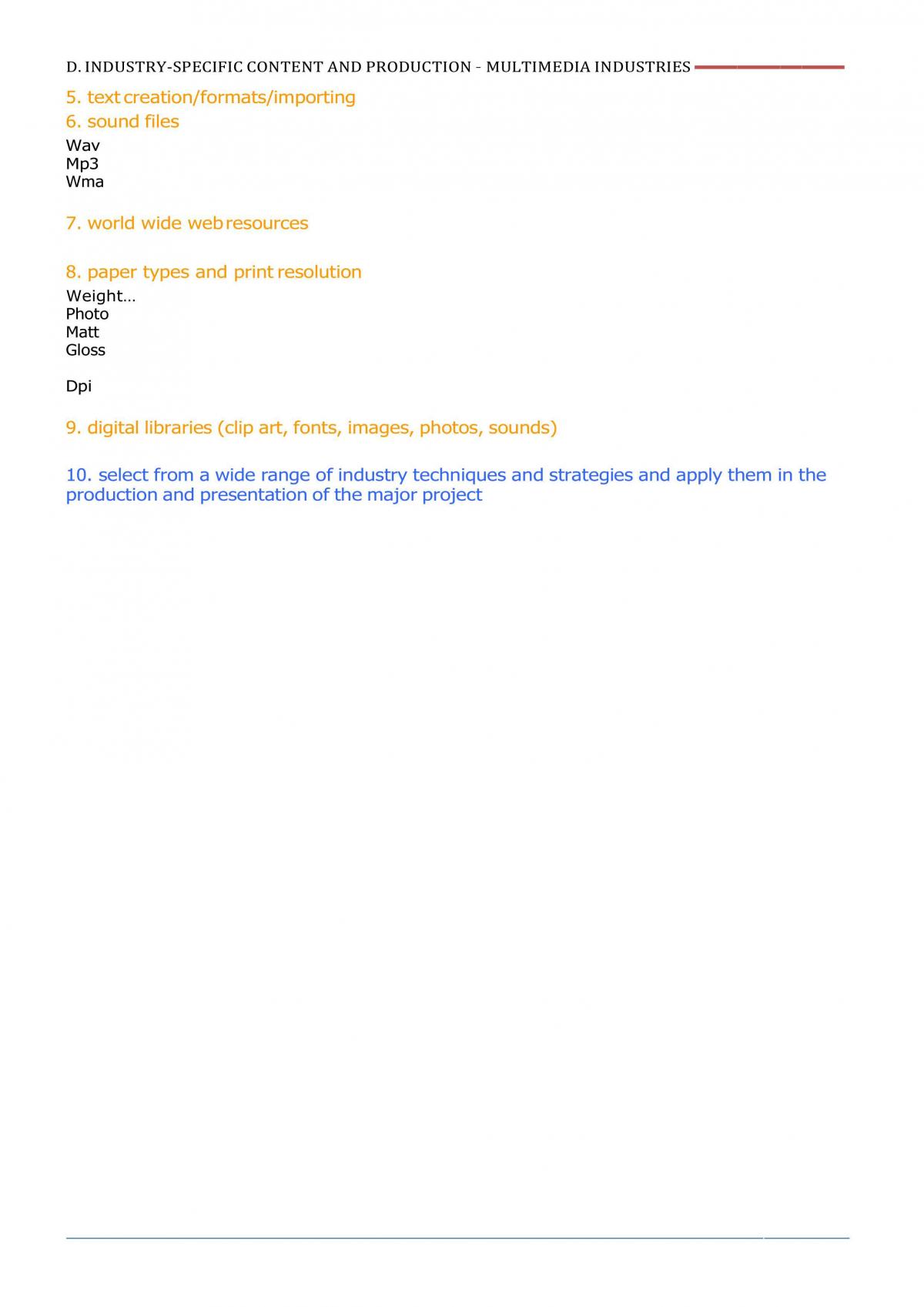 D. INDUSTRY-SPECIFIC CONTENT AND PRODUCTION - MULTIMEDIA INDUSTRIES

5. text creation/formats/importing

6. sound files

Wav
Mp3
Wma

7. world wide web resources

8. paper types and print resolution

Weight…
Photo
Matt
Gloss

Dpi

9. digital libraries (clip art, fonts, images, photos, sounds)

10. select from a wide range of industry techniques and strategies and apply them in the production and presentation of the major project